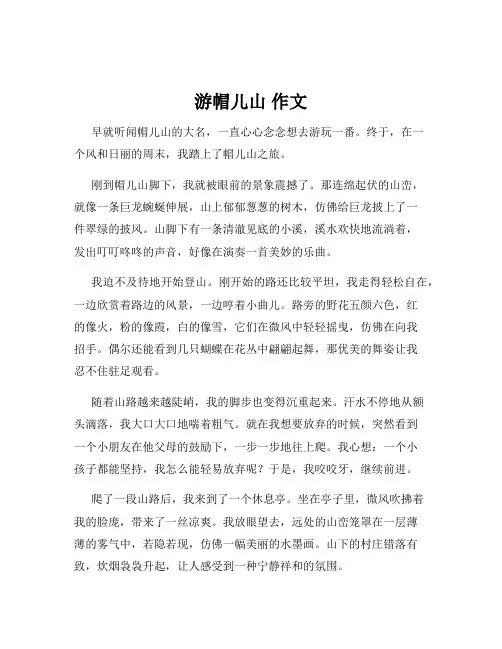 游帽儿山 作文

早就听闻帽儿山的大名，一直心心念念想去游玩一番。终于，在一个风和日丽的周末，我踏上了帽儿山之旅。

刚到帽儿山脚下，我就被眼前的景象震撼了。那连绵起伏的山峦，就像一条巨龙蜿蜒伸展，山上郁郁葱葱的树木，仿佛给巨龙披上了一件翠绿的披风。山脚下有一条清澈见底的小溪，溪水欢快地流淌着，发出叮叮咚咚的声音，好像在演奏一首美妙的乐曲。

我迫不及待地开始登山。刚开始的路还比较平坦，我走得轻松自在，一边欣赏着路边的风景，一边哼着小曲儿。路旁的野花五颜六色，红的像火，粉的像霞，白的像雪，它们在微风中轻轻摇曳，仿佛在向我招手。偶尔还能看到几只蝴蝶在花丛中翩翩起舞，那优美的舞姿让我忍不住驻足观看。

随着山路越来越陡峭，我的脚步也变得沉重起来。汗水不停地从额头滴落，我大口大口地喘着粗气。就在我想要放弃的时候，突然看到一个小朋友在他父母的鼓励下，一步一步地往上爬。我心想：一个小孩子都能坚持，我怎么能轻易放弃呢？于是，我咬咬牙，继续前进。

爬了一段山路后，我来到了一个休息亭。坐在亭子里，微风吹拂着我的脸庞，带来了一丝凉爽。我放眼望去，远处的山峦笼罩在一层薄薄的雾气中，若隐若现，仿佛一幅美丽的水墨画。山下的村庄错落有致，炊烟袅袅升起，让人感受到一种宁静祥和的氛围。